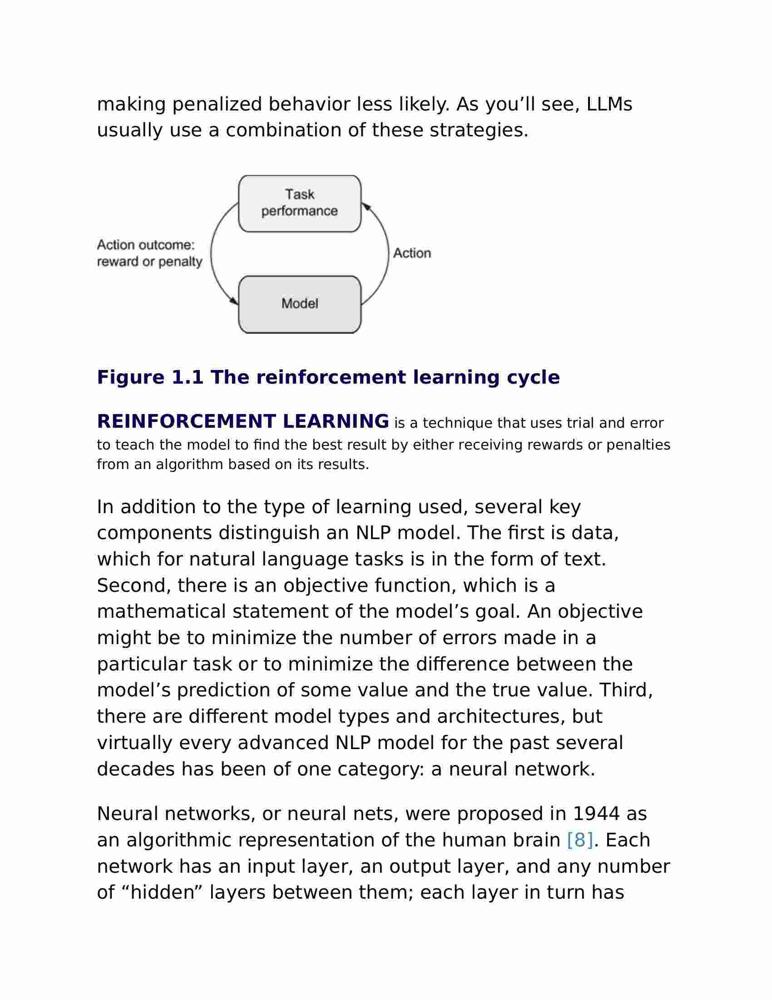 making penalized behavior less likely. As you’ll see, LLMs usually use a combination of these strategies.

Task performance

Action outcome: reward or penalty

Action

Model

Figure 1.1 The reinforcement learning cycle

REINFORCEMENT LEARNING is a technique that uses trial and error to teach the model to find the best result by either receiving rewards or penalties from an algorithm based on its results.

In addition to the type of learning used, several key components distinguish an NLP model. The first is data, which for natural language tasks is in the form of text. Second, there is an objective function, which is a mathematical statement of the model’s goal. An objective might be to minimize the number of errors made in a particular task or to minimize the difference between the model’s prediction of some value and the true value. Third, there are different model types and architectures, but virtually every advanced NLP model for the past several decades has been of one category: a neural network.

Neural networks, or neural nets, were proposed in 1944 as an algorithmic representation of the human brain [8]. Each network has an input layer, an output layer, and any number of “hidden” layers between them; each layer in turn has